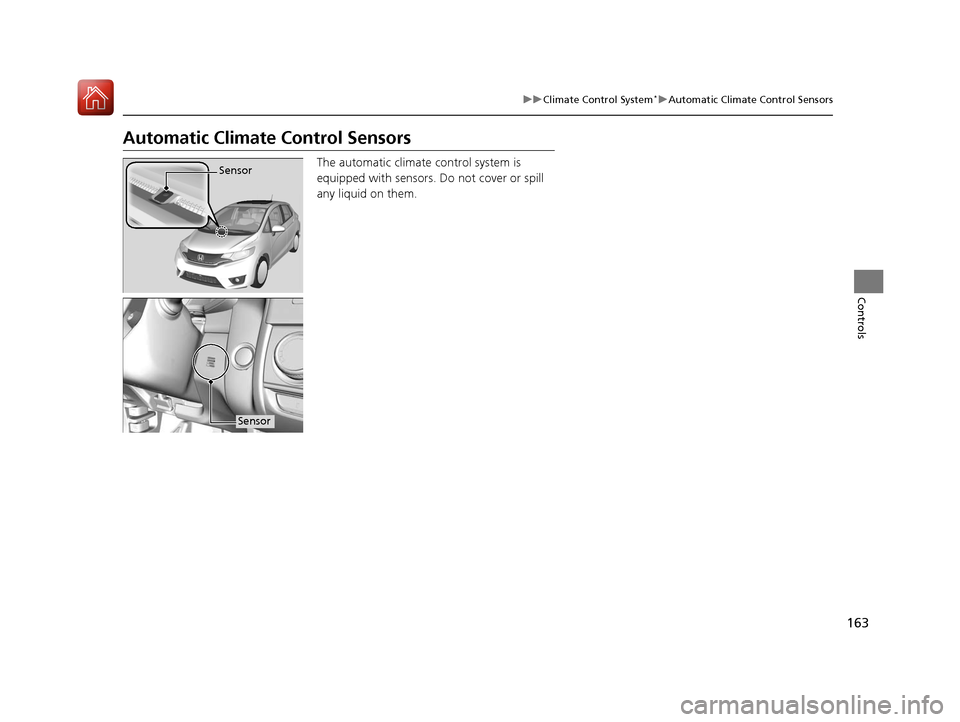 ▶▶Climate Control System*▶Automatic Climate Control Sensors

Automatic Climate Control Sensors

Sensor

Sensor

The automatic climate control system is equipped with sensors. Do not cover or spill any liquid on them.

Controls

163

carmanualsonline.info